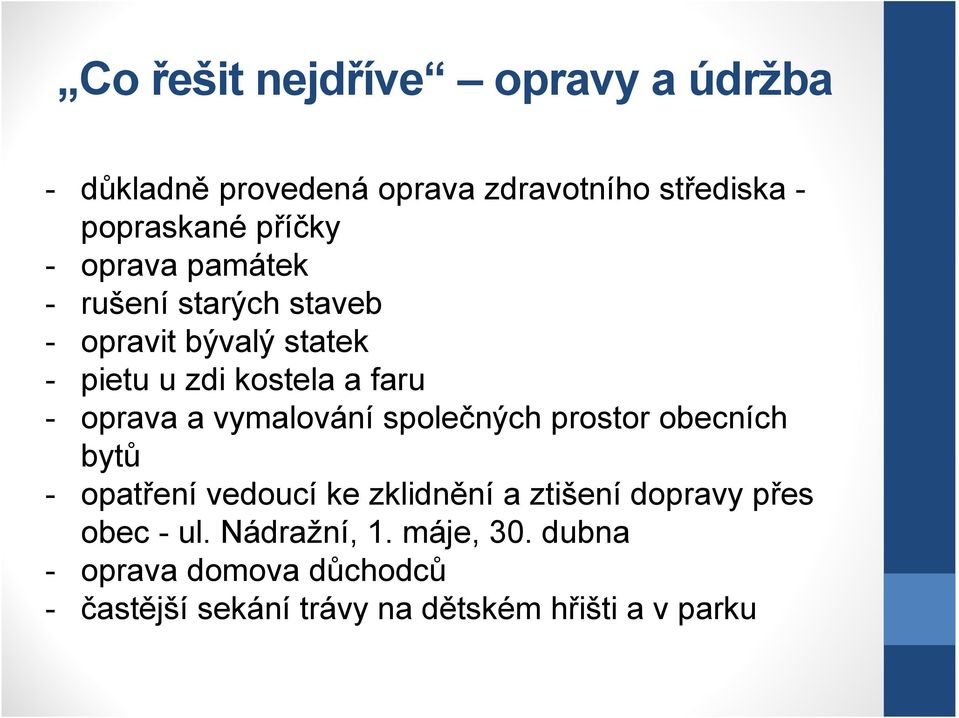 „Co řešit nejdříve“ – opravy a údržba

- důkladně provedená oprava zdravotního střediska - popraskané příčky
- oprava památek
- rušení starých staveb
- opravit bývalý statek
- pietu u zdi kostela a faru
- oprava a vymalování společných prostor obecních bytů
- opatření vedoucí ke zklidnění a ztišení dopravy přes obec - ul. Nádražní, 1. máje, 30. dubna
- oprava domova důchodců
- častější sekání trávy na dětském hřišti a v parku